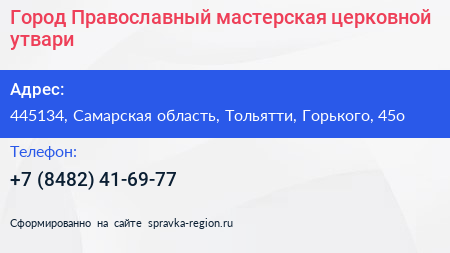 Город Православный мастерская церковной утвари

Адрес:

445134, Самарская область, Тольятти, Горького, 45о

Телефон:

+7 (8482) 41-69-77

Сформированно на сайте spravka-region.ru